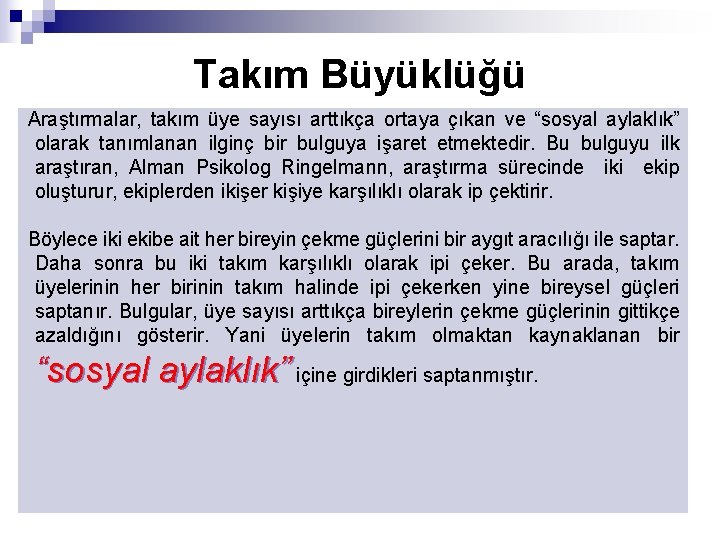 Takım Büyüklüğü

Araştırmalar, takım üye sayısı arttıkça ortaya çıkan ve "sosyal aylaklık" olarak tanımlanan ilginç bir bulguya işaret etmektedir. Bu bulguyu ilk araştıran, Alman Psikolog Ringelmann, araştırma sürecinde iki ekip oluşturur, ekiplerden ikişer kişiye karşılıklı olarak ip çektirir.

Böylece iki ekibe ait her bireyin çekme güçlerini bir aygıt aracılığı ile saptar. Daha sonra bu iki takım karşılıklı olarak ipi çeker. Bu arada, takım üyelerinin her birinin takım halinde ipi çekerken yine bireysel güçleri saptanır. Bulgular, üye sayısı arttıkça bireylerin çekme güçlerinin gittikçe azaldığını gösterir. Yani üyelerin takım olmaktan kaynaklanan bir "sosyal aylaklık" içine girdikleri saptanmıştır.